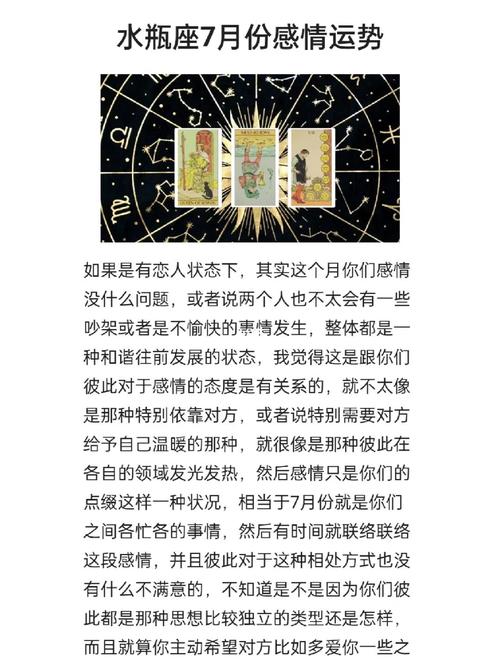 水瓶座7月份感情运势

如果是有恋人状态下，其实这个月你们感情没什么问题，或者说两个人也不太会有一些吵架或者是不愉快的事情发生，整体都是一种和谐往前发展的状态，我觉得这是跟你们彼此对于感情的态度是有关系的，就不太像是那种特别依靠对方，或者说特别需要对方给予自己温暖的那种，就很像是那种彼此在各自的领域发光发热，然后感情只是你们的点缀这样一种状况，相当于7月份就是你们之间各忙各的事情，然后有时间就联络联络这段感情，并且彼此对于这种相处方式也没有什么不满意的，不知道是不是因为你们彼此都是那种思想比较独立的类型还是怎样，而且就算你主动希望对方比如多爱你一些之